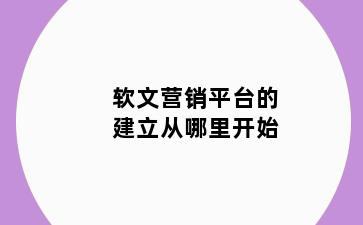 软文营销平台的
建立从哪里开始